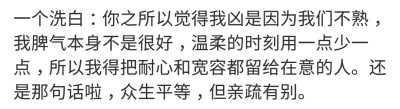 一个洗白：你之所以觉得我凶是因为我们不熟，我脾气本身不是很好，温柔的时刻用一点少一点，所以我得把耐心和宽容都留给在意的人。还是那句话啦，众生平等，但亲疏有别。